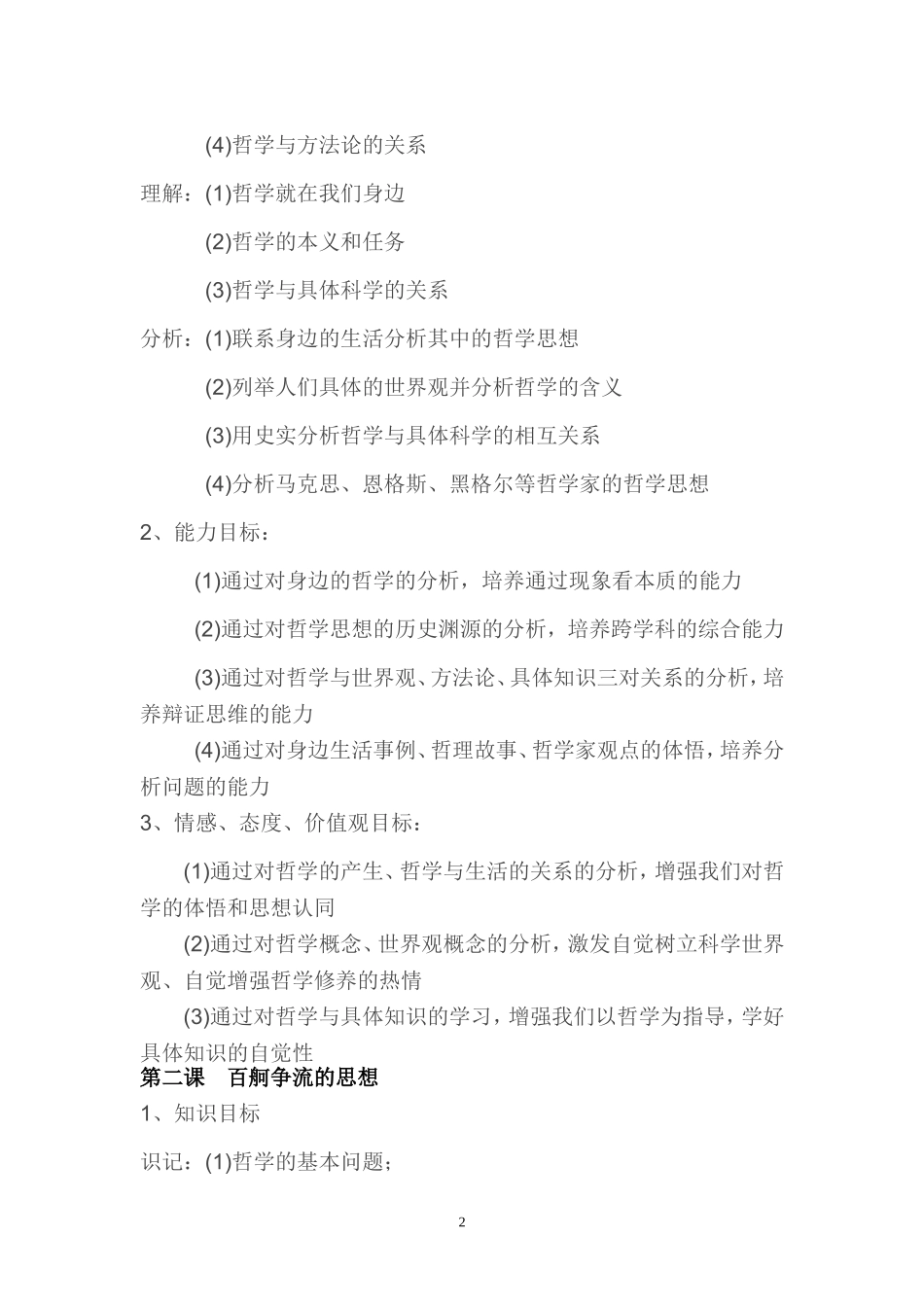 (4)哲学与方法论的关系

理解：(1)哲学就在我们身边

(2)哲学的本义和任务

(3)哲学与具体科学的关系

分析：(1)联系身边的生活分析其中的哲学思想

(2)列举人们具体的世界观并分析哲学的含义

(3)用史实分析哲学与具体科学的相互关系

(4)分析马克思、恩格斯、黑格尔等哲学家的哲学思想

2、能力目标：

(1)通过对身边的哲学的分析，培养通过现象看本质的能力

(2)通过对哲学思想的历史渊源的分析，培养跨学科的综合能力

(3)通过对哲学与世界观、方法论、具体知识三对关系的分析，培养辩证思维的能力

(4)通过对身边生活事例、哲理故事、哲学家观点的体悟，培养分析问题的能力

3、情感、态度、价值观目标：

(1)通过对哲学的产生、哲学与生活的关系的分析，增强我们对哲学的体悟和思想认同

(2)通过对哲学概念、世界观概念的分析，激发自觉树立科学世界观、自觉增强哲学修养的热情

(3)通过对哲学与具体知识的学习，增强我们以哲学为指导，学好具体知识的自觉性

第二课　百舸争流的思想

1、知识目标

识记：(1)哲学的基本问题；

2